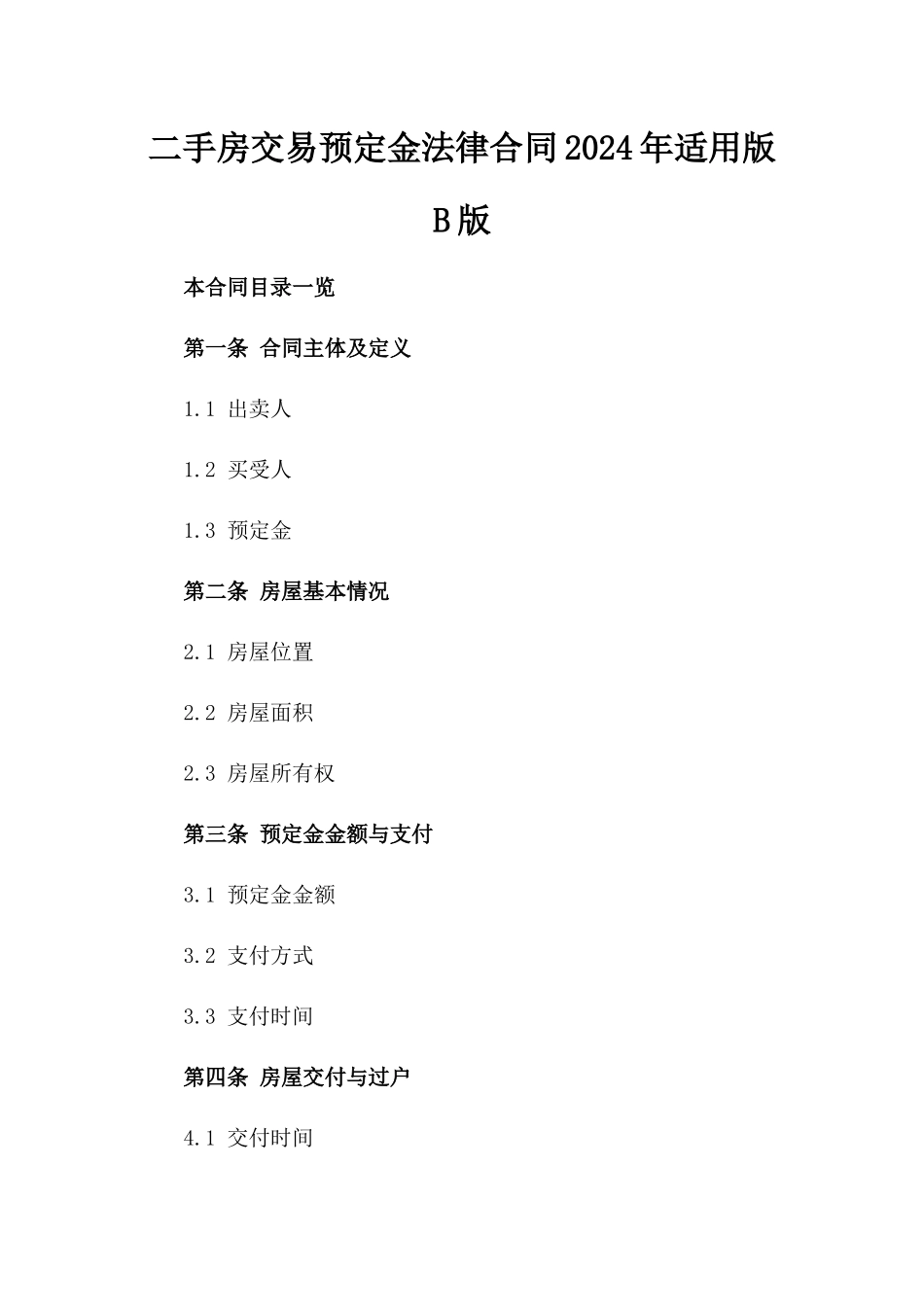 二手房交易预定金法律合同2024年适用版B版

本合同目录一览

第一条 合同主体及定义

1.1 出卖人

1.2 买受人

1.3 预定金

第二条 房屋基本情况

2.1 房屋位置

2.2 房屋面积

2.3 房屋所有权

第三条 预定金金额与支付

3.1 预定金金额

3.2 支付方式

3.3 支付时间

第四条 房屋交付与过户

4.1 交付时间